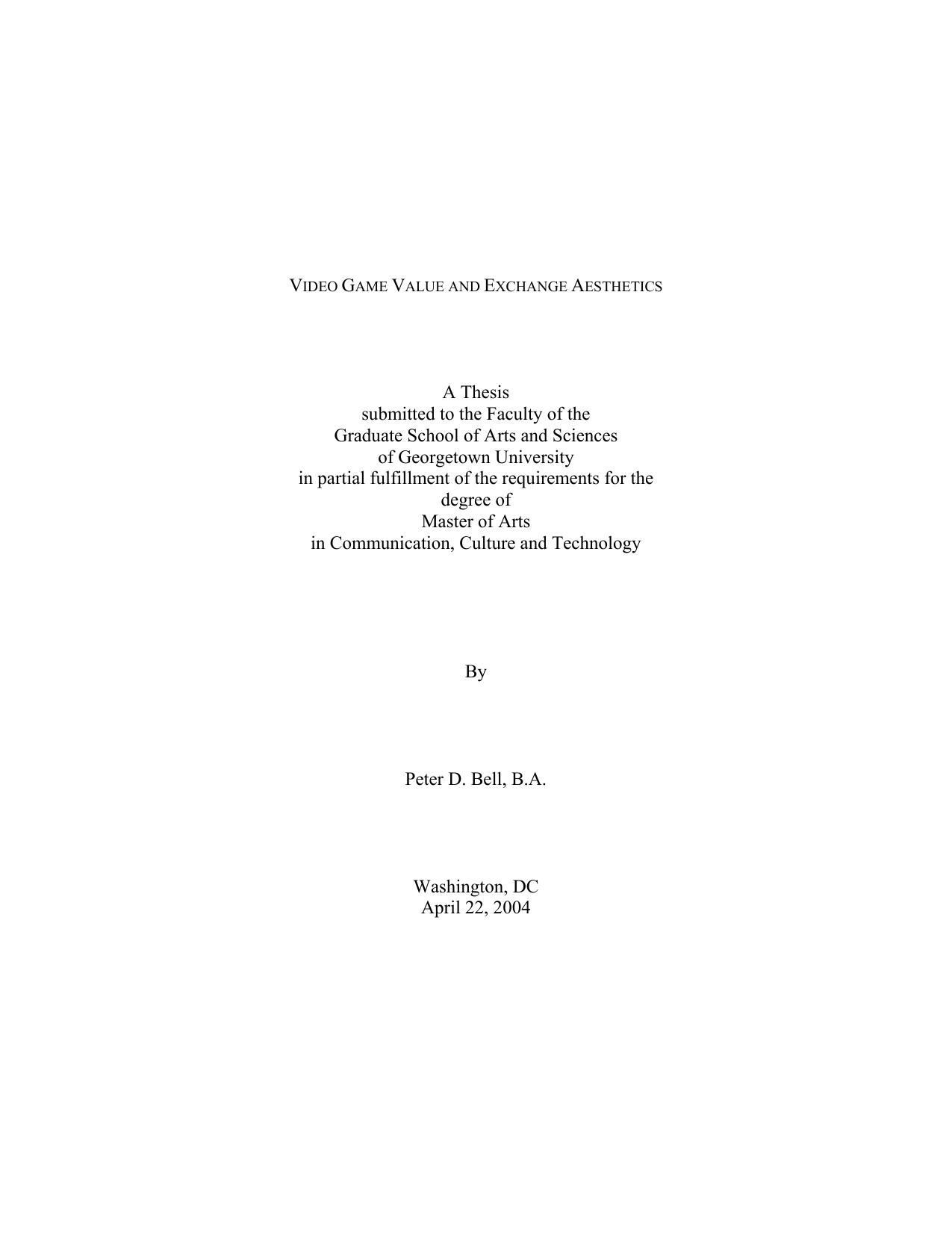 VIDEO GAME VALUE AND EXCHANGE AESTHETICS

A Thesis
submitted to the Faculty of the
Graduate School of Arts and Sciences
of Georgetown University
in partial fulfillment of the requirements for the
degree of
Master of Arts
in Communication, Culture and Technology

By

Peter D. Bell, B.A.

Washington, DC
April 22, 2004